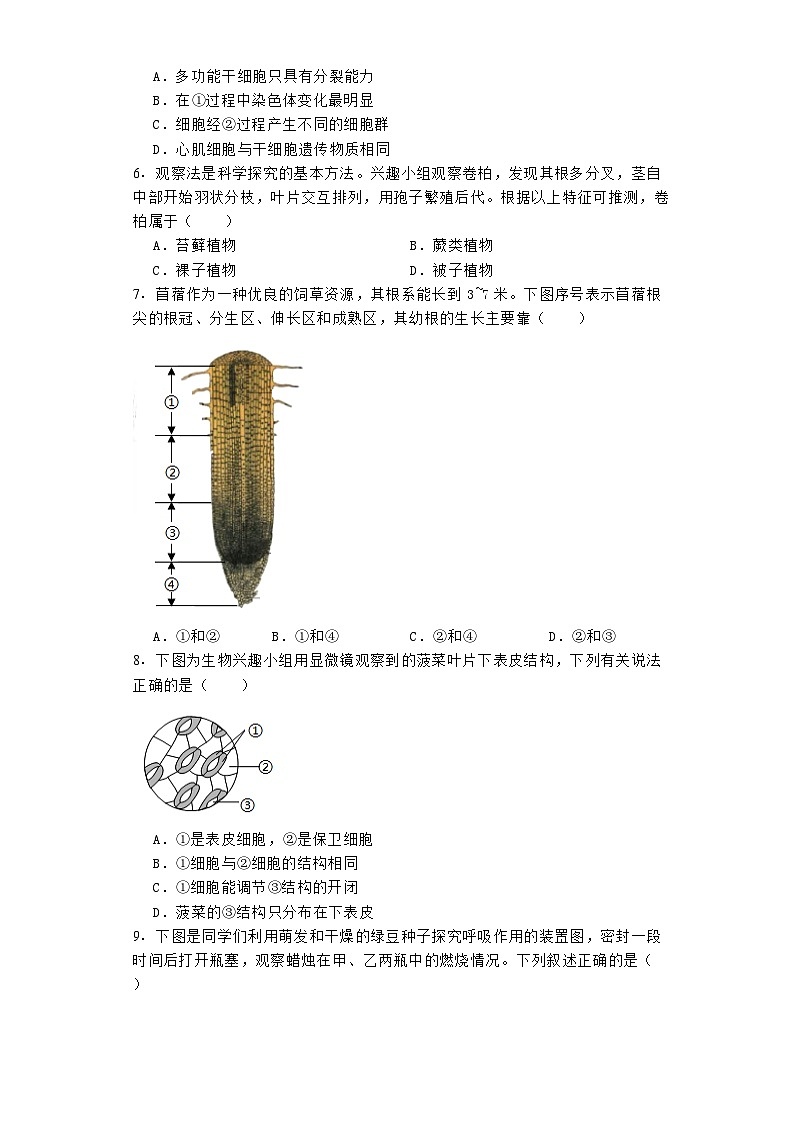 A．多功能干细胞只具有分裂能力
B．在①过程中染色体变化最明显
C．细胞经②过程产生不同的细胞群
D．心肌细胞与干细胞遗传物质相同

6．观察法是科学探究的基本方法。兴趣小组观察卷柏，发现其根多分叉，茎自中部开始羽状分枝，叶片交互排列，用孢子繁殖后代。根据以上特征可推测，卷柏属于（　　）
A．苔藓植物　　B．蕨类植物
C．裸子植物　　D．被子植物

7．苜蓿作为一种优良的饲草资源，其根系能长到 3~7 米。下图序号表示苜蓿根尖的根冠、分生区、伸长区和成熟区，其幼根的生长主要靠（　　）

①
②
③
④

A．①和②　　B．①和④　　C．②和④　　D．②和③

8．下图为生物兴趣小组用显微镜观察到的菠菜叶片下表皮结构，下列有关说法正确的是（　　）

①
②
③

A．①是表皮细胞，②是保卫细胞
B．①细胞与②细胞的结构相同
C．①细胞能调节③结构的开闭
D．菠菜的③结构只分布在下表皮

9．下图是同学们利用萌发和干燥的绿豆种子探究呼吸作用的装置图，密封一段时间后打开瓶塞，观察蜡烛在甲、乙两瓶中的燃烧情况。下列叙述正确的是（　　）